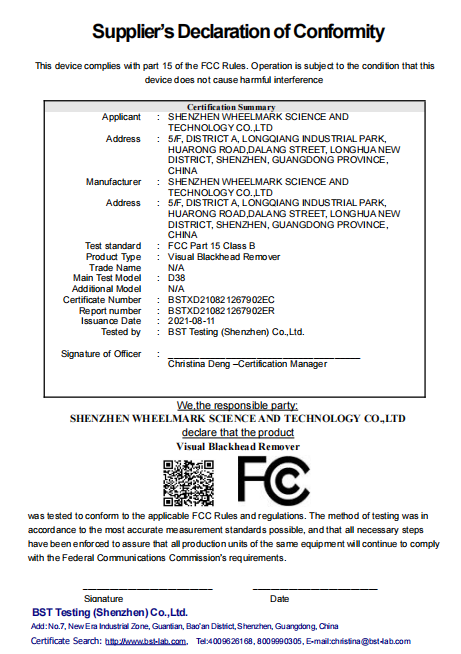 Supplier's Declaration of Conformity

This device complies with part 15 of the FCC Rules. Operation is subject to the condition that this device does not cause harmful interference

Certification Summary

| | | |
|---|---|---|
| Applicant | : | SHENZHEN WHEELMARK SCIENCE AND TECHNOLOGY CO.,LTD |
| Address | : | 5/F, DISTRICT A, LONGQIANG INDUSTRIAL PARK, HUARONG ROAD,DALANG STREET, LONGHUA NEW DISTRICT, SHENZHEN, GUANGDONG PROVINCE, CHINA |
| Manufacturer | : | SHENZHEN WHEELMARK SCIENCE AND TECHNOLOGY CO.,LTD |
| Address | : | 5/F, DISTRICT A, LONGQIANG INDUSTRIAL PARK, HUARONG ROAD,DALANG STREET, LONGHUA NEW DISTRICT, SHENZHEN, GUANGDONG PROVINCE, CHINA |
| Test standard | : | FCC Part 15 Class B |
| Product Type | : | Visual Blackhead Remover |
| Trade Name | : | N/A |
| Main Test Model | : | D38 |
| Additional Model | : | N/A |
| Certificate Number | : | BSTXD210821267902EC |
| Report number | : | BSTXD210821267902ER |
| Issuance Date | : | 2021-08-11 |
| Tested by | : | BST Testing (Shenzhen) Co.,Ltd. |
| Signature of Officer | : | Christina Deng –Certification Manager |

We,the responsible party:
SHENZHEN WHEELMARK SCIENCE AND TECHNOLOGY CO.,LTD
declare that the product
Visual Blackhead Remover

FC

was tested to conform to the applicable FCC Rules and regulations. The method of testing was in accordance to the most accurate measurement standards possible, and that all necessary steps have been enforced to assure that all production units of the same equipment will continue to comply with the Federal Communications Commission's requirements.

Signature Date

BST Testing (Shenzhen) Co.,Ltd.
Add:No.7, New Era Industrial Zone, Guantian, Bao'an District, Shenzhen, Guangdong, China
Certificate Search: http://www.bst-lab.com, Tel:4009626168, 8009990305, E-mail:christina@bst-lab.com